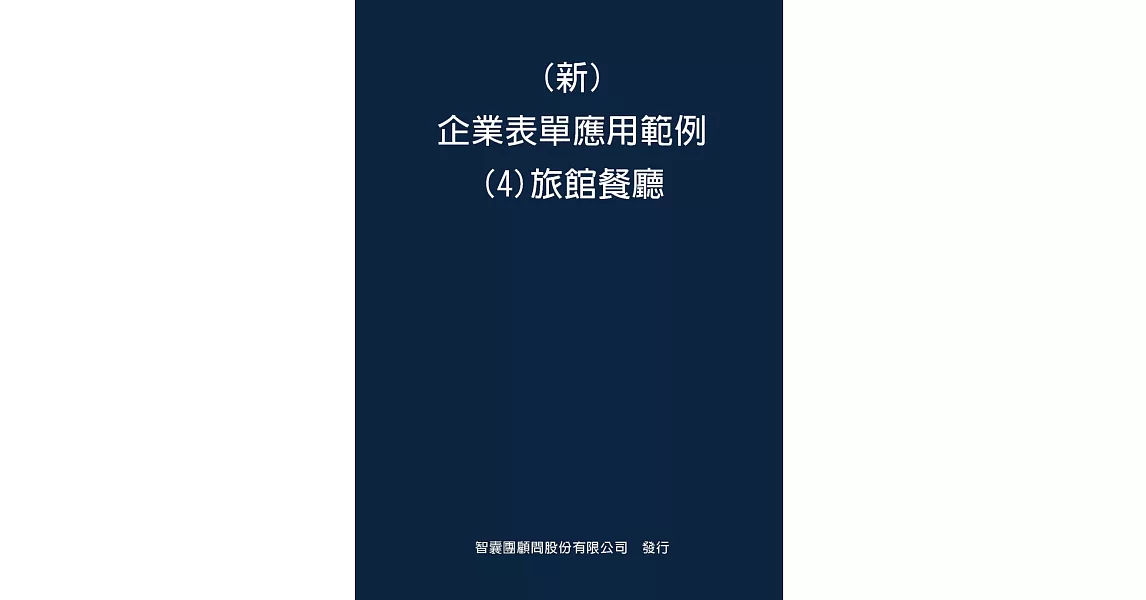 (新)
企業表單應用範例
(4)旅館餐廳

智囊團顧問股份有限公司　發行